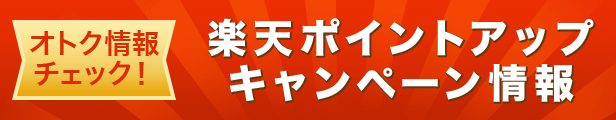 オトク情報
チェック!

楽天ポイントアップ
キャンペーン情報